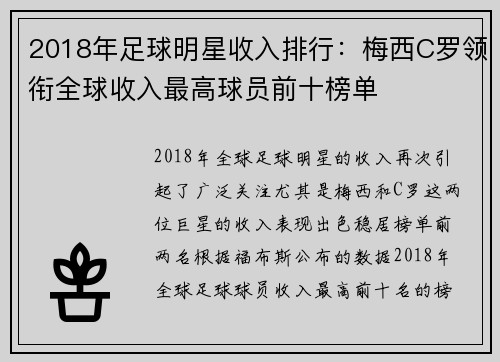 2018年足球明星收入排行：梅西C罗领衔全球收入最高球员前十榜单

2018年全球足球明星的收入再次引起了广泛关注尤其是梅西和C罗这两位巨星的收入表现出色稳居榜单前两名根据福布斯公布的数据2018年全球足球球员收入最高前十名的榜